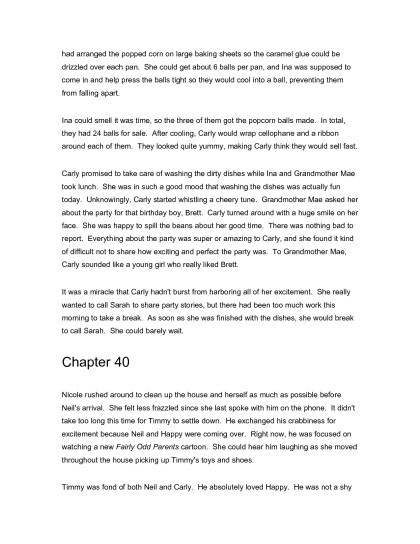 had arranged the popped corn on large baking sheets so the caramel glue could be drizzled over each pan. She could get about 6 balls per pan, and Ina was supposed to come in and help press the balls tight so they would cool into a ball, preventing them from falling apart.

Ina could smell it was time, so the three of them got the popcorn balls made. In total, they had 24 balls for sale. After cooling, Carly would wrap cellophane and a ribbon around each of them. They looked quite yummy, making Carly think they would sell fast.

Carly promised to take care of washing the dirty dishes while Ina and Grandmother Mae took lunch. She was in such a good mood that washing the dishes was actually fun today. Unknowingly, Carly started whistling a cheery tune. Grandmother Mae asked her about the party for that birthday boy, Brett. Carly turned around with a huge smile on her face. She was happy to spill the beans about her good time. There was nothing bad to report. Everything about the party was super or amazing to Carly, and she found it kind of difficult not to share how exciting and perfect the party was. To Grandmother Mae, Carly sounded like a young girl who really liked Brett.

It was a miracle that Carly hadn't burst from harboring all of her excitement. She really wanted to call Sarah to share party stories, but there had been too much work this morning to take a break. As soon as she was finished with the dishes, she would break to call Sarah. She could barely wait.

Chapter 40

Nicole rushed around to clean up the house and herself as much as possible before Neil's arrival. She felt less frazzled since she last spoke with him on the phone. It didn't take too long this time for Timmy to settle down. He exchanged his crabbiness for excitement because Neil and Happy were coming over. Right now, he was focused on watching a new Fairly Odd Parents cartoon. She could hear him laughing as she moved throughout the house picking up Timmy's toys and shoes.

Timmy was fond of both Neil and Carly. He absolutely loved Happy. He was not a shy